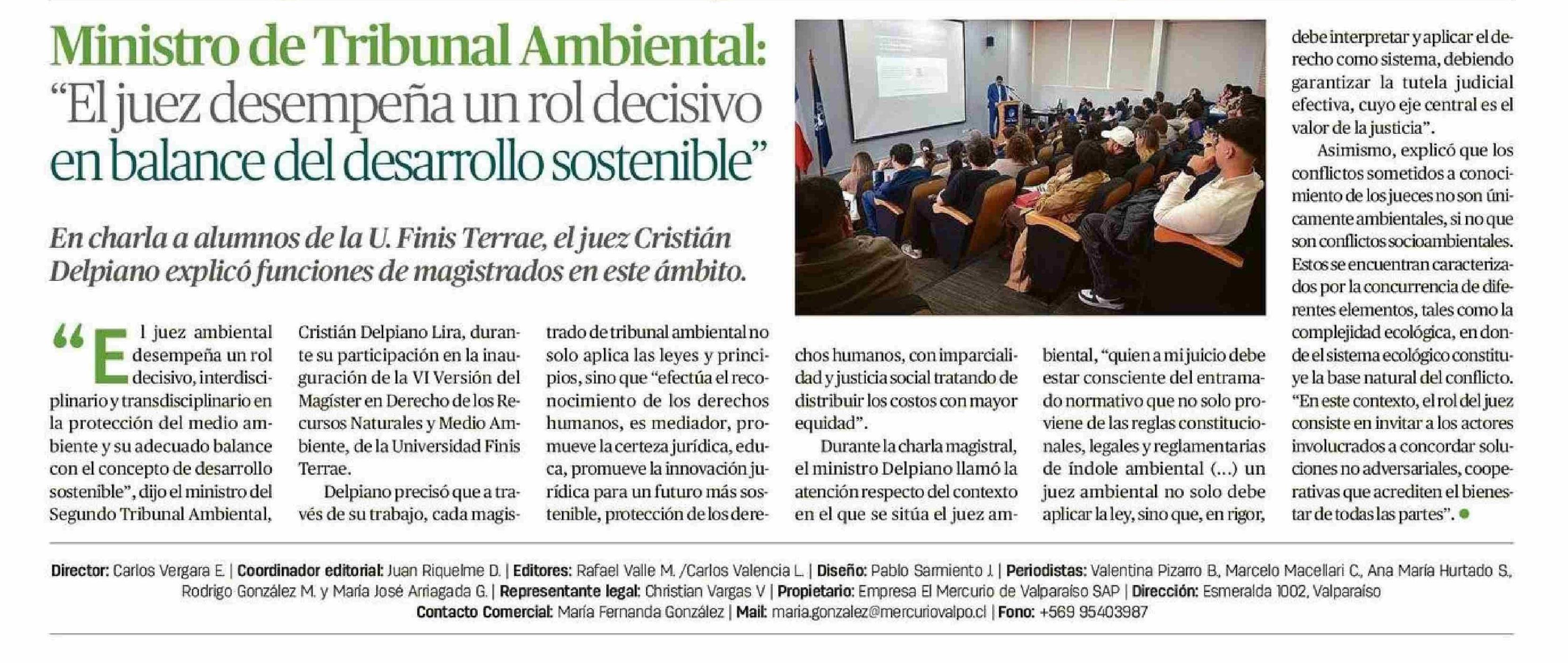 Ministro de Tribunal Ambiental: "El juez desempeña un rol decisivo en balance del desarrollo sostenible"

En charla a alumnos de la U. Finis Terrae, el juez Cristián Delpiano explicó funciones de magistrados en este ámbito.

"El juez ambiental desempeña un rol decisivo, interdisciplinario y transdisciplinario en la protección del medio ambiente y su adecuado balance con el concepto de desarrollo sostenible", dijo el ministro del Segundo Tribunal Ambiental, Cristián Delpiano Lira, durante su participación en la inauguración de la VI Versión del Magíster en Derecho de los Recursos Naturales y Medio Ambiente, de la Universidad Finis Terrae.

Delpiano precisó que a través de su trabajo, cada magistrado de tribunal ambiental no solo aplica las leyes y principios, sino que "efectúa el reconocimiento de los derechos humanos, es mediador, promueve la certeza jurídica, educa, promueve la innovación jurídica para un futuro más sostenible, protección de los derechos humanos, con imparcialidad y justicia social tratando de distribuir los costos con mayor equidad".

Durante la charla magistral, el ministro Delpiano llamó la atención respecto del contexto en el que se sitúa el juez ambiental, "quien a mi juicio debe estar consciente del entramado normativo que no solo proviene de las reglas constitucionales, legales y reglamentarias de índole ambiental (...) un juez ambiental no solo debe aplicar la ley, sino que, en rigor, debe interpretar y aplicar el derecho como sistema, debiendo garantizar la tutela judicial efectiva, cuyo eje central es el valor de la justicia".

Asimismo, explicó que los conflictos sometidos a conocimiento de los jueces no son únicamente ambientales, si no que son conflictos socioambientales. Estos se encuentran caracterizados por la concurrencia de diferentes elementos, tales como la complejidad ecológica, en donde el sistema ecológico constituye la base natural del conflicto. "En este contexto, el rol del juez consiste en invitar a los actores involucrados a concordar soluciones no adversariales, cooperativas que acrediten el bienestar de todas las partes".

Director: Carlos Vergara E. | Coordinador editorial: Juan Riquelme D. | Editores: Rafael Valle M. /Carlos Valencia L. | Diseño: Pablo Sarmiento J. | Periodistas: Valentina Pizarro B., Marcelo Macellari C., Ana María Hurtado S., Rodrigo González M. y María José Arriagada G. | Representante legal: Christian Vargas V | Propietario: Empresa El Mercurio de Valparaíso SAP | Dirección: Esmeralda 1002, Valparaíso
Contacto Comercial: María Fernanda González | Mail: maria.gonzalez@mercuriovalpo.cl | Fono: +569 95403987